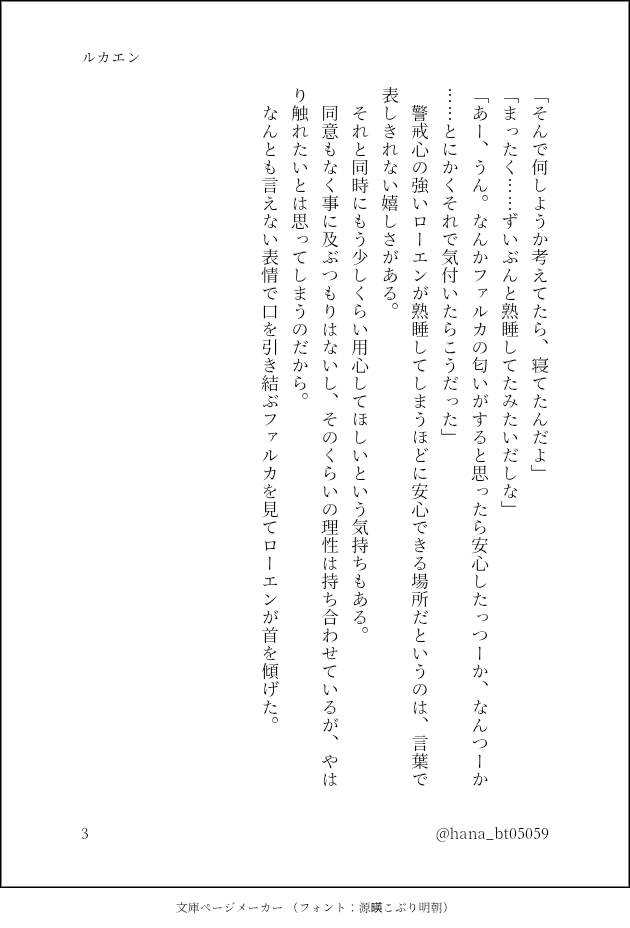 ルカエン

「そんで何しようか考えてたら、寝てたんだよ」
「まったく……ずいぶんと熟睡してたみたいだしな」
「あー、うん。なんかファルカの匂いがすると思ったら安心したっつーか、なんつーか……とにかくそれで気付いたらこうだった」
警戒心の強いローエンが熟睡してしまうほどに安心できる場所だというのは、言葉で表しきれない嬉しさがある。
それと同時にもう少しくらい用心してほしいという気持ちもある。
同意もなく事に及ぶつもりはないし、そのくらいの理性は持ち合わせているが、やはり触れたいとは思ってしまうのだから。
なんとも言えない表情で口を引き結ぶファルカを見てローエンが首を傾げた。

3

@hana_bt05059

文庫ページメーカー（フォント：源暎こぶり明朝）